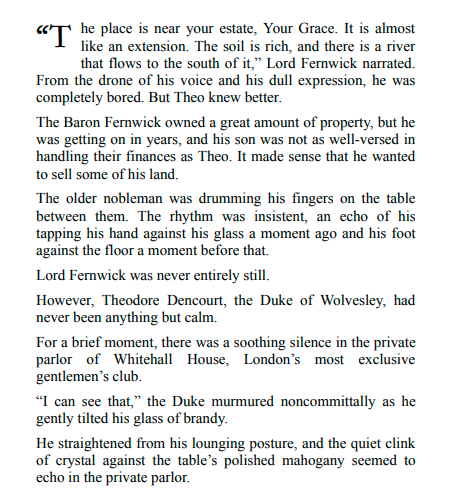 “The place is near your estate, Your Grace. It is almost like an extension. The soil is rich, and there is a river that flows to the south of it,” Lord Fernwick narrated. From the drone of his voice and his dull expression, he was completely bored. But Theo knew better.

The Baron Fernwick owned a great amount of property, but he was getting on in years, and his son was not as well-versed in handling their finances as Theo. It made sense that he wanted to sell some of his land.

The older nobleman was drumming his fingers on the table between them. The rhythm was insistent, an echo of his tapping his hand against his glass a moment ago and his foot against the floor a moment before that.

Lord Fernwick was never entirely still.

However, Theodore Dencourt, the Duke of Wolvesley, had never been anything but calm.

For a brief moment, there was a soothing silence in the private parlor of Whitehall House, London’s most exclusive gentlemen’s club.

“I can see that,” the Duke murmured noncommittally as he gently tilted his glass of brandy.

He straightened from his lounging posture, and the quiet clink of crystal against the table’s polished mahogany seemed to echo in the private parlor.